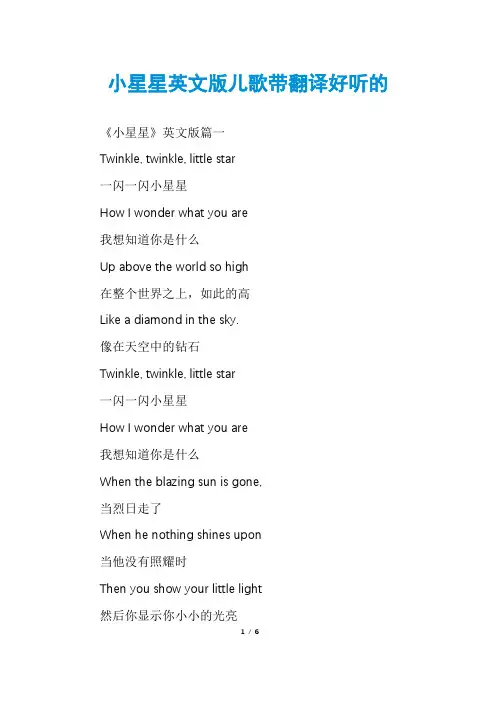 小星星英文版儿歌带翻译好听的

《小星星》英文版篇一

Twinkle, twinkle, little star

一闪一闪小星星

How I wonder what you are

我想知道你是什么

Up above the world so high

在整个世界之上，如此的高

Like a diamond in the sky.

像在天空中的钻石

Twinkle, twinkle, little star

一闪一闪小星星

How I wonder what you are

我想知道你是什么

When the blazing sun is gone,

当烈日走了

When he nothing shines upon

当他没有照耀时

Then you show your little light

然后你显示你小小的光亮

1 / 6